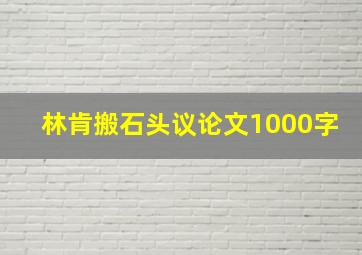 林肯搬石头议论文1000字